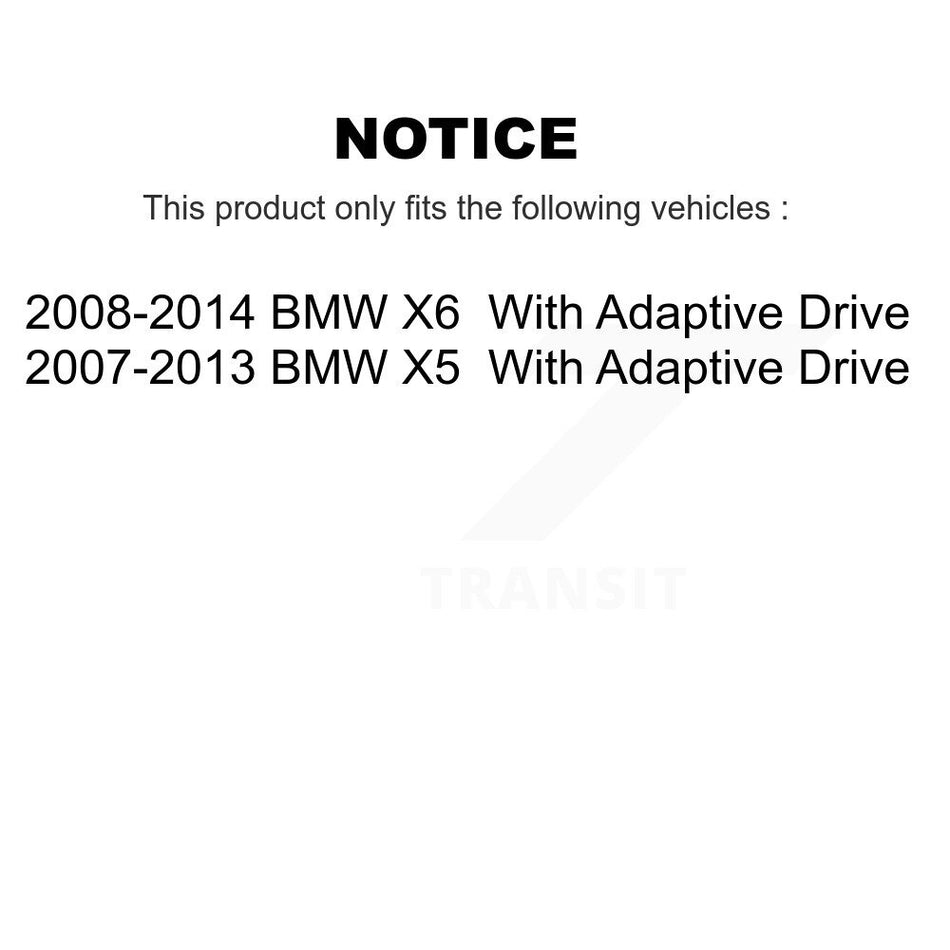 NOTICE

This product only fits the following vehicles :

2008-2014 BMW X6 With Adaptive Drive
2007-2013 BMW X5 With Adaptive Drive

TRANSIT